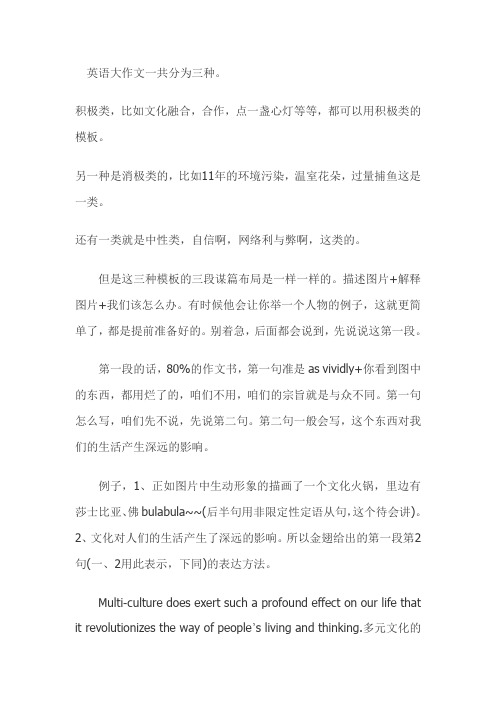 英语大作文一共分为三种。

积极类，比如文化融合，合作，点一盏心灯等等，都可以用积极类的模板。

另一种是消极类的，比如11年的环境污染，温室花朵，过量捕鱼这是一类。

还有一类就是中性类，自信啊，网络利与弊啊，这类的。

但是这三种模板的三段谋篇布局是一样一样的。描述图片+解释图片+我们该怎么办。有时候他会让你举一个人物的例子，这就更简单了，都是提前准备好的。别着急，后面都会说到，先说说这第一段。

第一段的话，80%的作文书，第一句准是 as vividly+你看到图中的东西，都用烂了的，咱们不用，咱们的宗旨就是与众不同。第一句怎么写，咱们先不说，先说第二句。第二句一般会写，这个东西对我们的生活产生深远的影响。

例子，1、正如图片中生动形象的描画了一个文化火锅，里边有莎士比亚、佛 bulabula~~(后半句用非限定性定语从句，这个待会讲)。2、文化对人们的生活产生了深远的影响。所以金翅给出的第一段第2句(一、2用此表示，下同)的表达方法。

Multi-culture does exert such a profound effect on our life that it revolutionizes the way of people's living and thinking.多元文化的